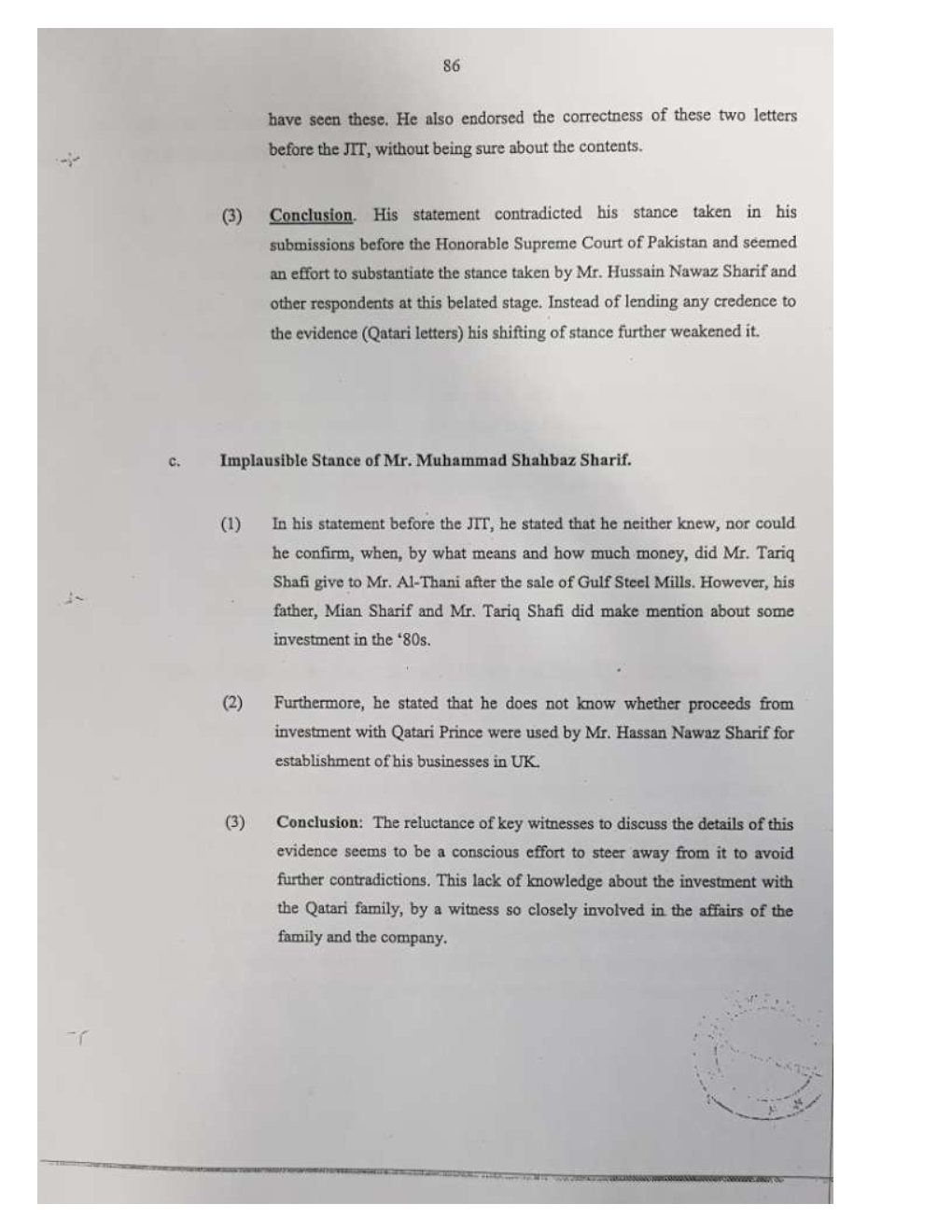 86

have seen these. He also endorsed the correctness of these two letters before the JIT, without being sure about the contents.

(3) Conclusion. His statement contradicted his stance taken in his submissions before the Honorable Supreme Court of Pakistan and seemed an effort to substantiate the stance taken by Mr. Hussain Nawaz Sharif and other respondents at this belated stage. Instead of lending any credence to the evidence (Qatari letters) his shifting of stance further weakened it.

c. Implausible Stance of Mr. Muhammad Shahbaz Sharif.

(1) In his statement before the JIT, he stated that he neither knew, nor could he confirm, when, by what means and how much money, did Mr. Tariq Shafi give to Mr. Al-Thani after the sale of Gulf Steel Mills. However, his father, Mian Sharif and Mr. Tariq Shafi did make mention about some investment in the '80s.

(2) Furthermore, he stated that he does not know whether proceeds from investment with Qatari Prince were used by Mr. Hassan Nawaz Sharif for establishment of his businesses in UK.

(3) Conclusion: The reluctance of key witnesses to discuss the details of this evidence seems to be a conscious effort to steer away from it to avoid further contradictions. This lack of knowledge about the investment with the Qatari family, by a witness so closely involved in the affairs of the family and the company.